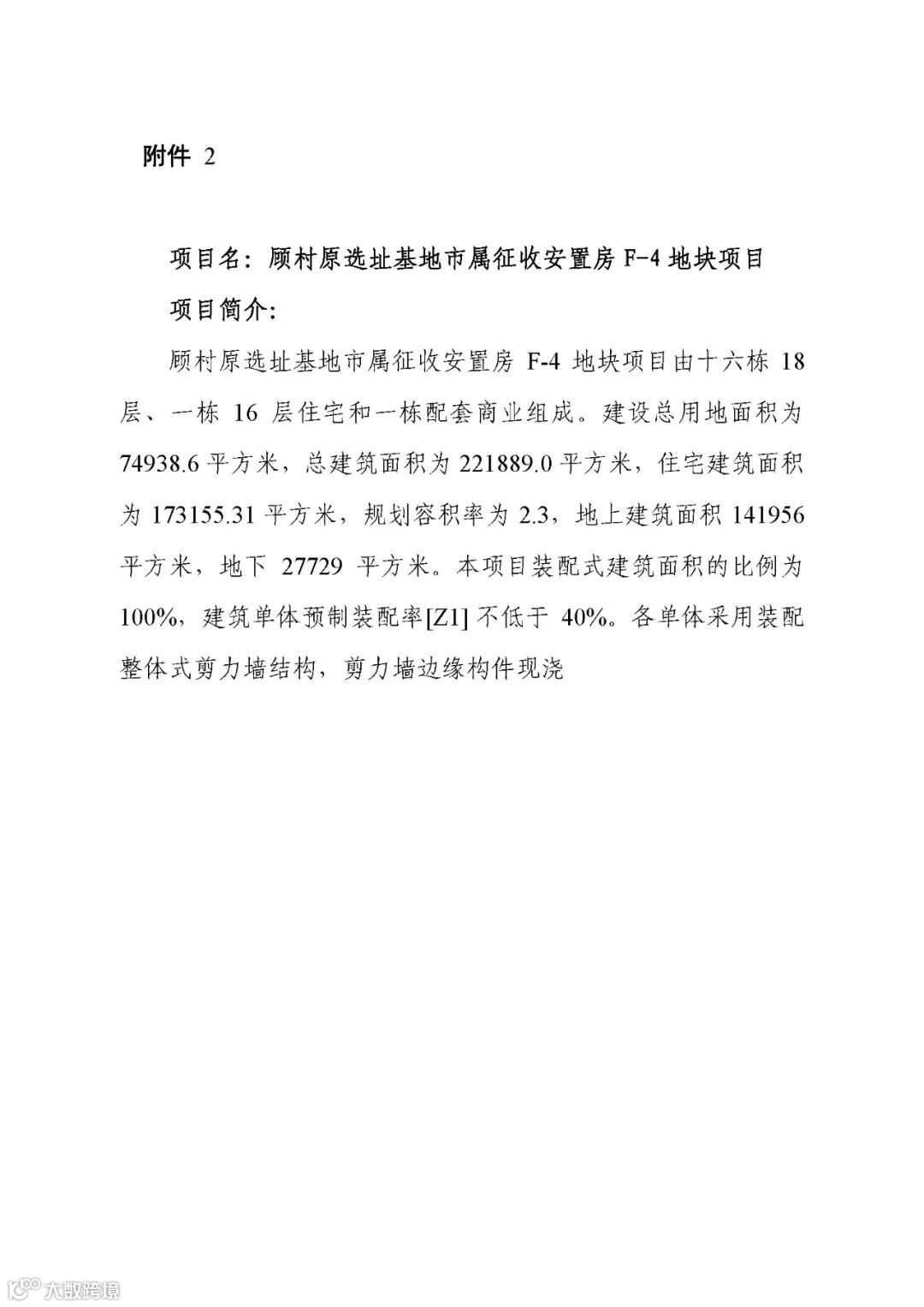 附件 2

项目名：顾村原选址基地市属征收安置房 F-4 地块项目

项目简介：

顾村原选址基地市属征收安置房 F-4 地块项目由十六栋 18 层、一栋 16 层住宅和一栋配套商业组成。建设总用地面积为 74938.6 平方米，总建筑面积为 221889.0 平方米，住宅建筑面积为 173155.31 平方米，规划容积率为 2.3，地上建筑面积 141956 平方米，地下 27729 平方米。本项目装配式建筑面积的比例为 100%，建筑单体预制装配率[Z1] 不低于 40%。各单体采用装配整体式剪力墙结构，剪力墙边缘构件现浇

大数跨境